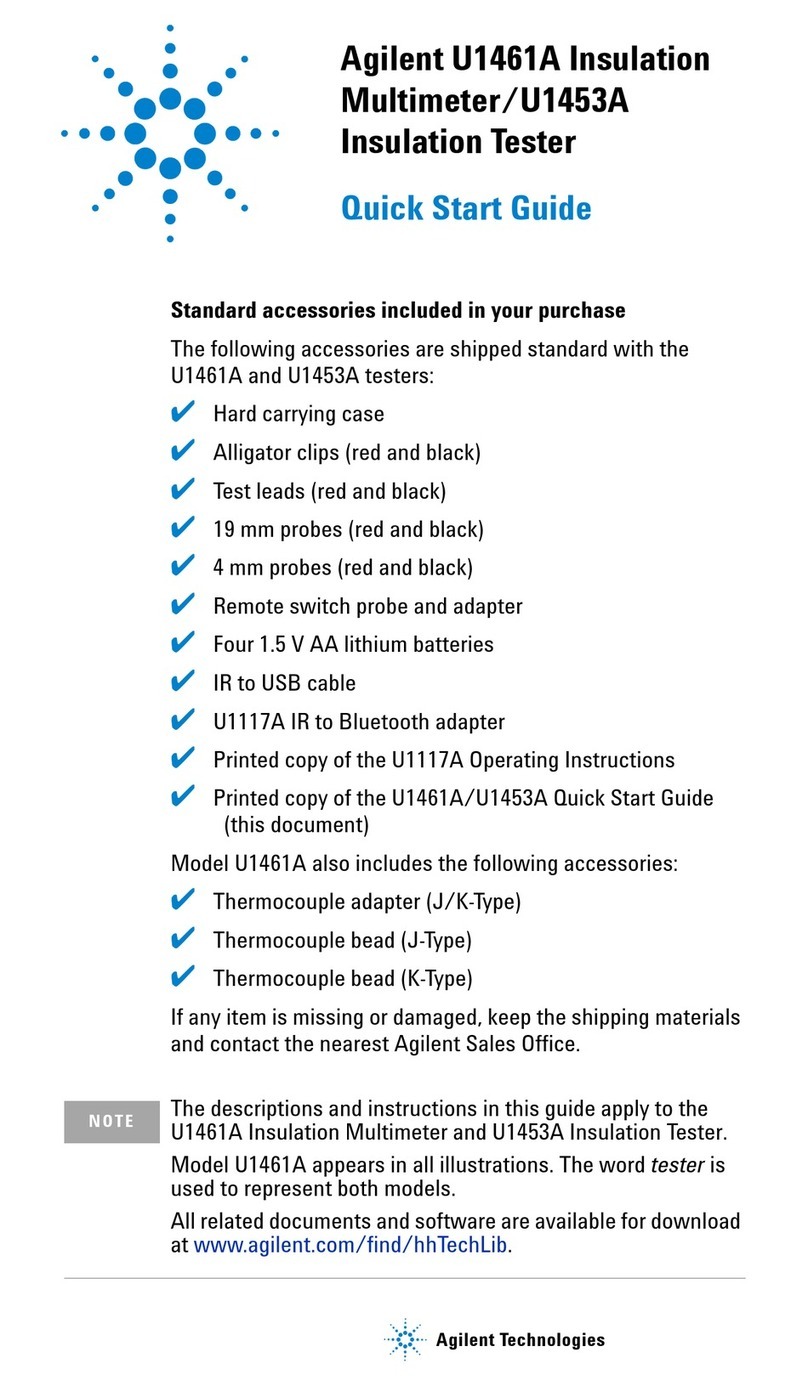 Agilent U1461A Insulation Multimeter/U1453A Insulation Tester

Quick Start Guide

Standard accessories included in your purchase

The following accessories are shipped standard with the U1461A and U1453A testers:

✔ Hard carrying case
✔ Alligator clips (red and black)
✔ Test leads (red and black)
✔ 19 mm probes (red and black)
✔ 4 mm probes (red and black)
✔ Remote switch probe and adapter
✔ Four 1.5 V AA lithium batteries
✔ IR to USB cable
✔ U1117A IR to Bluetooth adapter
✔ Printed copy of the U1117A Operating Instructions
✔ Printed copy of the U1461A/U1453A Quick Start Guide (this document)

Model U1461A also includes the following accessories:

✔ Thermocouple adapter (J/K-Type)
✔ Thermocouple bead (J-Type)
✔ Thermocouple bead (K-Type)

If any item is missing or damaged, keep the shipping materials and contact the nearest Agilent Sales Office.

NOTE

The descriptions and instructions in this guide apply to the U1461A Insulation Multimeter and U1453A Insulation Tester.

Model U1461A appears in all illustrations. The word tester is used to represent both models.

All related documents and software are available for download at www.agilent.com/find/hhTechLib.

Agilent Technologies